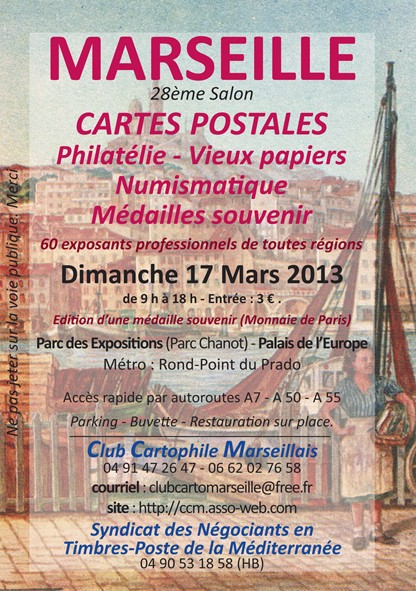 MARSEILLE
28ème Salon
CARTES POSTALES
Philatélie - Vieux papiers
Numismatique
Médailles souvenir
60 exposants professionnels de toutes régions

Dimanche 17 Mars 2013
de 9 h à 18 h - Entrée : 3 € .
Edition d'une médaille souvenir (Monnaie de Paris)

Parc des Expositions (Parc Chanot) - Palais de l'Europe
Métro : Rond-Point du Prado

Accès rapide par autoroutes A7 - A 50 - A 55
Parking - Buvette - Restauration sur place.

Club Cartophile Marseillais
04 91 47 26 47 - 06 62 02 76 58
courriel : clubcartomarseille@free.fr
site : http://ccm.asso-web.com

Syndicat des Négociants en Timbres-Poste de la Méditerranée
04 90 53 18 58 (HB)

Ne pas jeter sur la voie publique. Merci